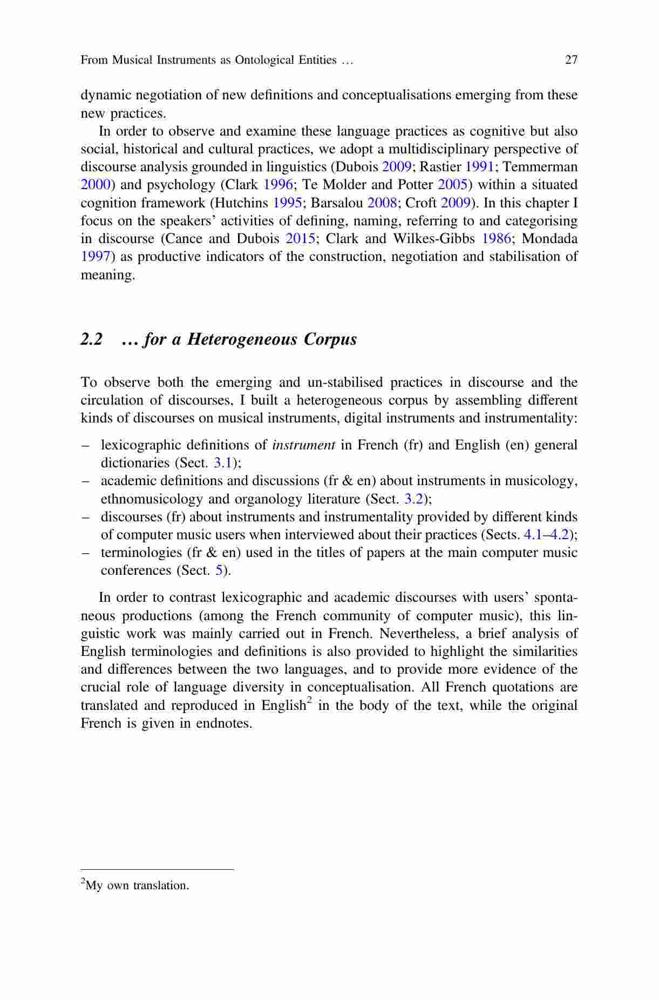 From Musical Instruments as Ontological Entities … 27

dynamic negotiation of new definitions and conceptualisations emerging from these new practices.

In order to observe and examine these language practices as cognitive but also social, historical and cultural practices, we adopt a multidisciplinary perspective of discourse analysis grounded in linguistics (Dubois 2009; Rastier 1991; Temmerman 2000) and psychology (Clark 1996; Te Molder and Potter 2005) within a situated cognition framework (Hutchins 1995; Barsalou 2008; Croft 2009). In this chapter I focus on the speakers' activities of defining, naming, referring to and categorising in discourse (Cance and Dubois 2015; Clark and Wilkes-Gibbs 1986; Mondada 1997) as productive indicators of the construction, negotiation and stabilisation of meaning.

2.2 … for a Heterogeneous Corpus

To observe both the emerging and un-stabilised practices in discourse and the circulation of discourses, I built a heterogeneous corpus by assembling different kinds of discourses on musical instruments, digital instruments and instrumentality:

– lexicographic definitions of instrument in French (fr) and English (en) general dictionaries (Sect. 3.1);
– academic definitions and discussions (fr & en) about instruments in musicology, ethnomusicology and organology literature (Sect. 3.2);
– discourses (fr) about instruments and instrumentality provided by different kinds of computer music users when interviewed about their practices (Sects. 4.1–4.2);
– terminologies (fr & en) used in the titles of papers at the main computer music conferences (Sect. 5).

In order to contrast lexicographic and academic discourses with users' spontaneous productions (among the French community of computer music), this linguistic work was mainly carried out in French. Nevertheless, a brief analysis of English terminologies and definitions is also provided to highlight the similarities and differences between the two languages, and to provide more evidence of the crucial role of language diversity in conceptualisation. All French quotations are translated and reproduced in English$^2$ in the body of the text, while the original French is given in endnotes.

$^2$My own translation.